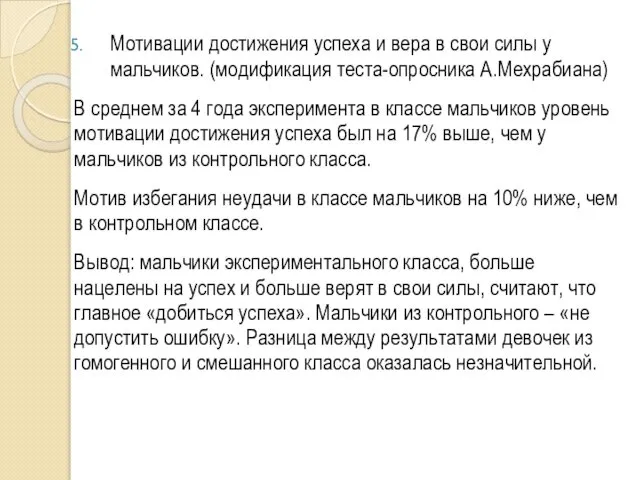 5. Мотивации достижения успеха и вера в свои силы у мальчиков. (модификация теста-опросника А.Мехрабиана)

В среднем за 4 года эксперимента в классе мальчиков уровень мотивации достижения успеха был на 17% выше, чем у мальчиков из контрольного класса.

Мотив избегания неудачи в классе мальчиков на 10% ниже, чем в контрольном классе.

Вывод: мальчики экспериментального класса, больше нацелены на успех и больше верят в свои силы, считают, что главное «добиться успеха». Мальчики из контрольного – «не допустить ошибку». Разница между результатами девочек из гомогенного и смешанного класса оказалась незначительной.